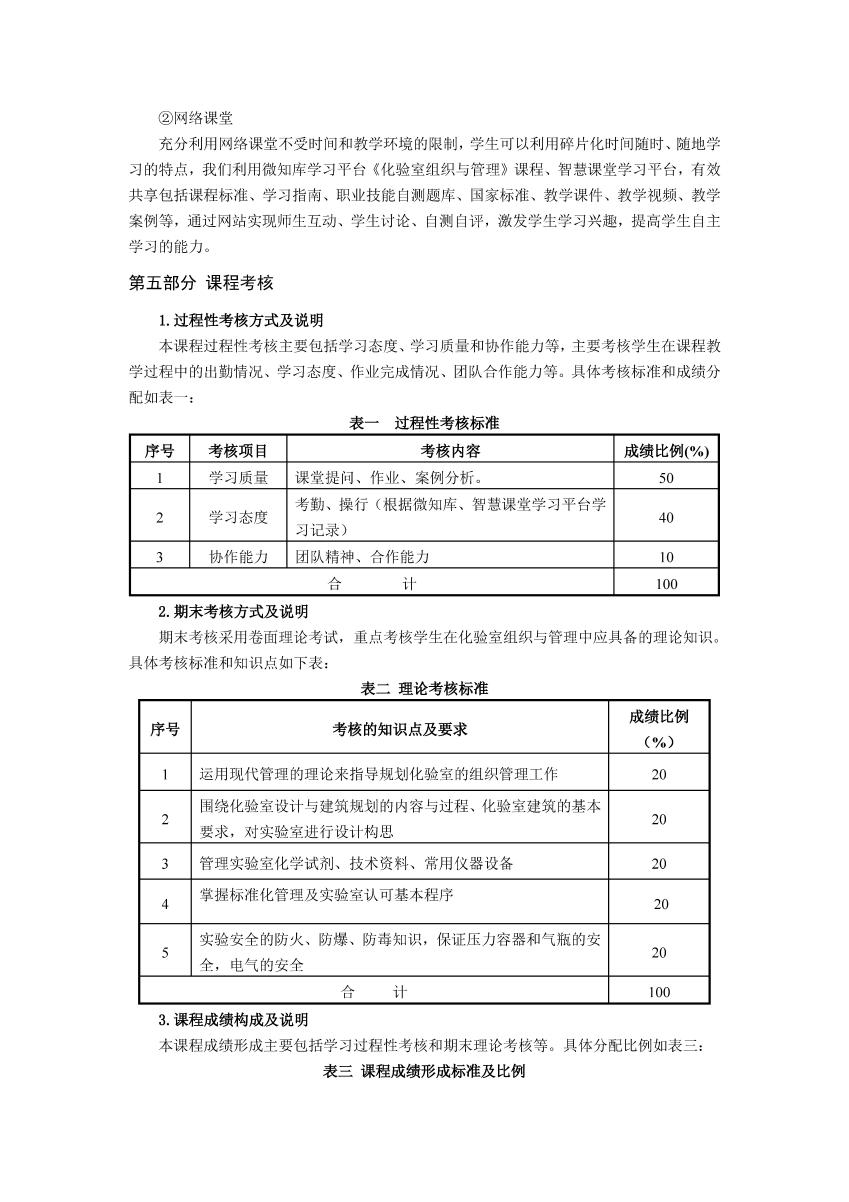 ②网络课堂

充分利用网络课堂不受时间和教学环境的限制，学生可以利用碎片化时间随时、随地学习的特点，我们利用微知库学习平台《化验室组织与管理》课程、智慧课堂学习平台，有效共享包括课程标准、学习指南、职业技能自测题库、国家标准、教学课件、教学视频、教学案例等，通过网站实现师生互动、学生讨论、自测自评，激发学生学习兴趣，提高学生自主学习的能力。

第五部分 课程考核

1.过程性考核方式及说明

本课程过程性考核主要包括学习态度、学习质量和协作能力等，主要考核学生在课程教学过程中的出勤情况、学习态度、作业完成情况、团队合作能力等。具体考核标准和成绩分配如表一：

表一 过程性考核标准

| 序号 | 考核项目 | 考核内容 | 成绩比例(%) |
|---|---|---|---|
| 1 | 学习质量 | 课堂提问、作业、案例分析。 | 50 |
| 2 | 学习态度 | 考勤、操行（根据微知库、智慧课堂学习平台学习记录） | 40 |
| 3 | 协作能力 | 团队精神、合作能力 | 10 |
| 合　　计 | | | 100 |

2.期末考核方式及说明

期末考核采用卷面理论考试，重点考核学生在化验室组织与管理中应具备的理论知识。具体考核标准和知识点如下表：

表二 理论考核标准

| 序号 | 考核的知识点及要求 | 成绩比例（%） |
|---|---|---|
| 1 | 运用现代管理的理论来指导规划化验室的组织管理工作 | 20 |
| 2 | 围绕化验室设计与建筑规划的内容与过程、化验室建筑的基本要求，对实验室进行设计构思 | 20 |
| 3 | 管理实验室化学试剂、技术资料、常用仪器设备 | 20 |
| 4 | 掌握标准化管理及实验室认可基本程序 | 20 |
| 5 | 实验安全的防火、防爆、防毒知识，保证压力容器和气瓶的安全，电气的安全 | 20 |
| 合　　计 | | 100 |

3.课程成绩构成及说明

本课程成绩形成主要包括学习过程性考核和期末理论考核等。具体分配比例如表三：

表三 课程成绩形成标准及比例